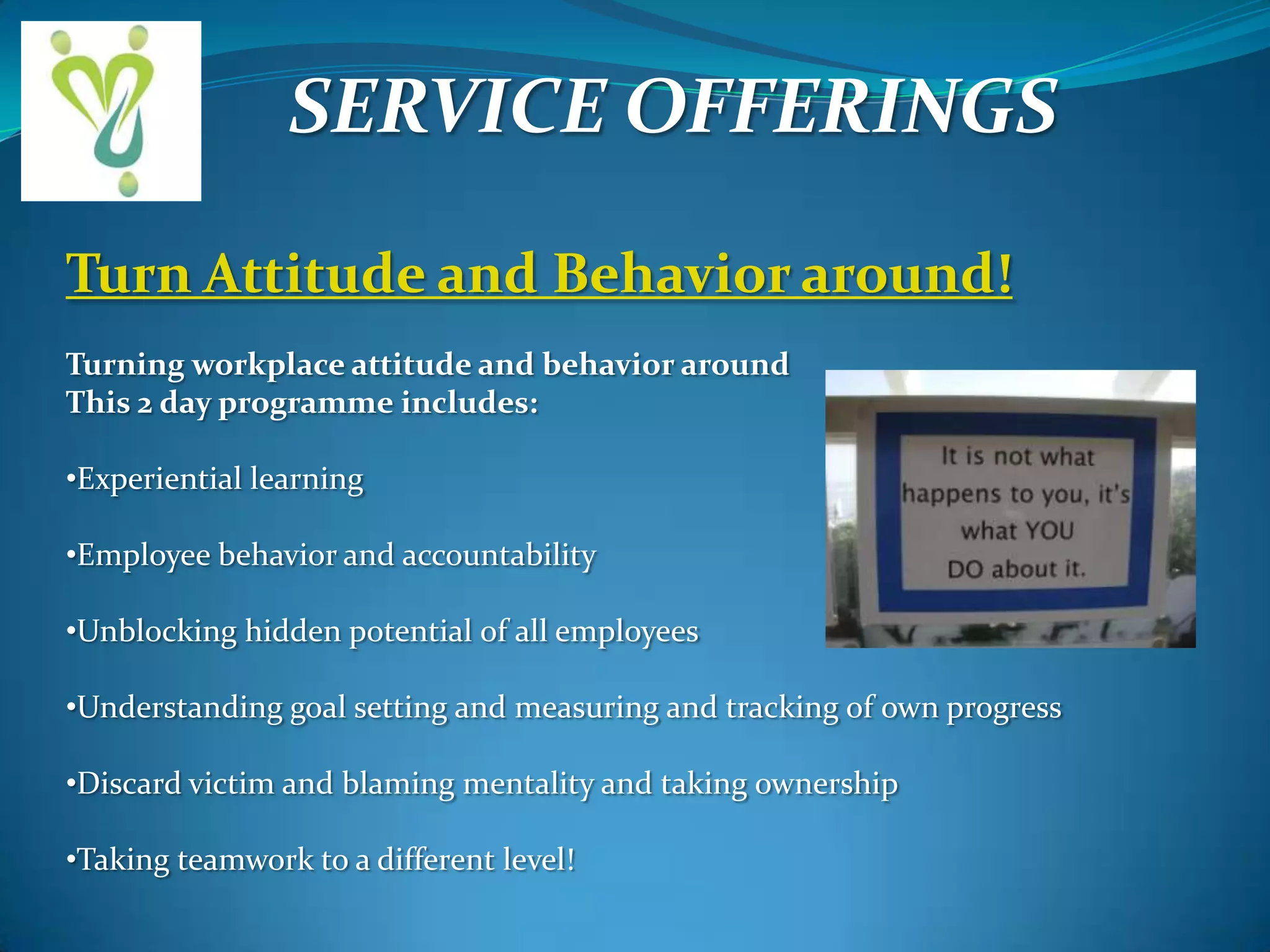 SERVICE OFFERINGS

Turn Attitude and Behavior around!

Turning workplace attitude and behavior around
This 2 day programme includes:

•Experiential learning

•Employee behavior and accountability

•Unblocking hidden potential of all employees

•Understanding goal setting and measuring and tracking of own progress

•Discard victim and blaming mentality and taking ownership

•Taking teamwork to a different level!

It is not what happens to you, it's what YOU DO about it.